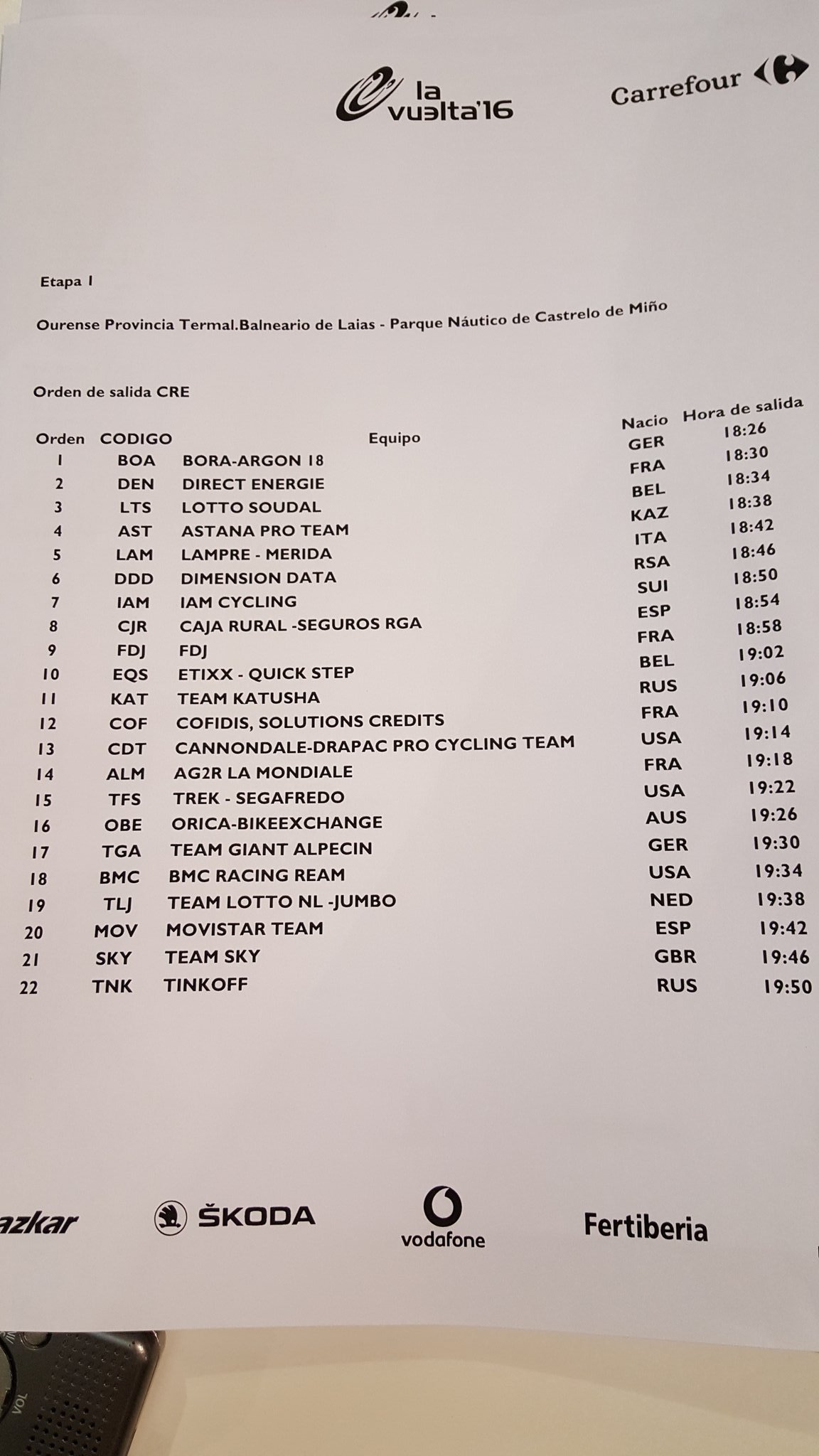 la vuelta'16

Carrefour

Etapa 1

Ourense Provincia Termal.Balneario de Laias - Parque Náutico de Castrelo de Miño

Orden de salida CRE

| Orden | CODIGO | Equipo | Nacio | Hora de salida |
|---|---|---|---|---|
| 1 | BOA | BORA-ARGON 18 | GER | 18:26 |
| 2 | DEN | DIRECT ENERGIE | FRA | 18:30 |
| 3 | LTS | LOTTO SOUDAL | BEL | 18:34 |
| 4 | AST | ASTANA PRO TEAM | KAZ | 18:38 |
| 5 | LAM | LAMPRE - MERIDA | ITA | 18:42 |
| 6 | DDD | DIMENSION DATA | RSA | 18:46 |
| 7 | IAM | IAM CYCLING | SUI | 18:50 |
| 8 | CJR | CAJA RURAL -SEGUROS RGA | ESP | 18:54 |
| 9 | FDJ | FDJ | FRA | 18:58 |
| 10 | EQS | ETIXX - QUICK STEP | BEL | 19:02 |
| 11 | KAT | TEAM KATUSHA | RUS | 19:06 |
| 12 | COF | COFIDIS, SOLUTIONS CREDITS | FRA | 19:10 |
| 13 | CDT | CANNONDALE-DRAPAC PRO CYCLING TEAM | USA | 19:14 |
| 14 | ALM | AG2R LA MONDIALE | FRA | 19:18 |
| 15 | TFS | TREK - SEGAFREDO | USA | 19:22 |
| 16 | OBE | ORICA-BIKEEXCHANGE | AUS | 19:26 |
| 17 | TGA | TEAM GIANT ALPECIN | GER | 19:30 |
| 18 | BMC | BMC RACING REAM | USA | 19:34 |
| 19 | TLJ | TEAM LOTTO NL -JUMBO | NED | 19:38 |
| 20 | MOV | MOVISTAR TEAM | ESP | 19:42 |
| 21 | SKY | TEAM SKY | GBR | 19:46 |
| 22 | TNK | TINKOFF | RUS | 19:50 |

azkar ŠKODA vodafone Fertiberia

VOL